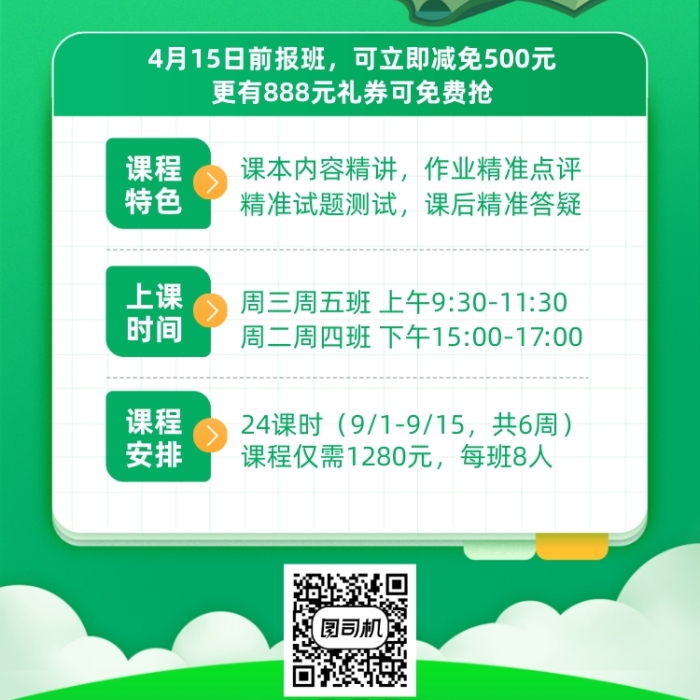 4月15日前报班，可立即减免500元
更有888元礼券可免费抢

课程特色

课本内容精讲，作业精准点评
精准试题测试，课后精准答疑

上课时间

周三周五班 上午9:30-11:30
周二周四班 下午15:00-17:00

课程安排

24课时（9/1-9/15，共6周）
课程仅需1280元，每班8人

图司机